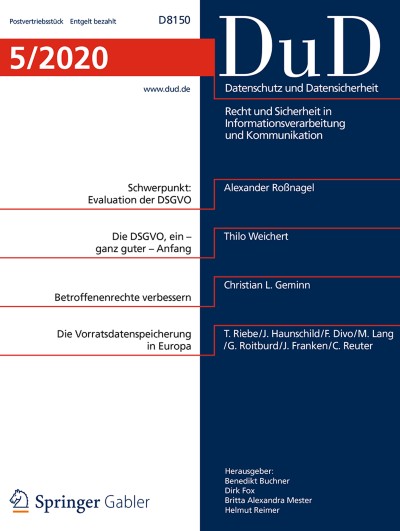 Postvertriebsstück Entgelt bezahlt D8150

5/2020

www.dud.de

DuD

Datenschutz und Datensicherheit

Recht und Sicherheit in Informationsverarbeitung und Kommunikation

Schwerpunkt: Evaluation der DSGVO

Alexander Roßnagel

Die DSGVO, ein – ganz guter – Anfang

Thilo Weichert

Betroffenenrechte verbessern

Christian L. Geminn

Die Vorratsdatenspeicherung in Europa

T. Riebe/J. Haunschild/F. Divo/M. Lang /G. Roitburd/J. Franken/C. Reuter

Springer Gabler

Herausgeber:
Benedikt Buchner
Dirk Fox
Britta Alexandra Mester
Helmut Reimer